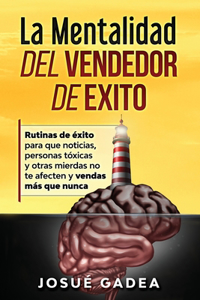 La Mentalidad
DEL VENDEDOR
DE EXITO

Rutinas de éxito para que noticias, personas tóxicas y otras mierdas no te afecten y vendas más que nunca

JOSUÉ GADEA